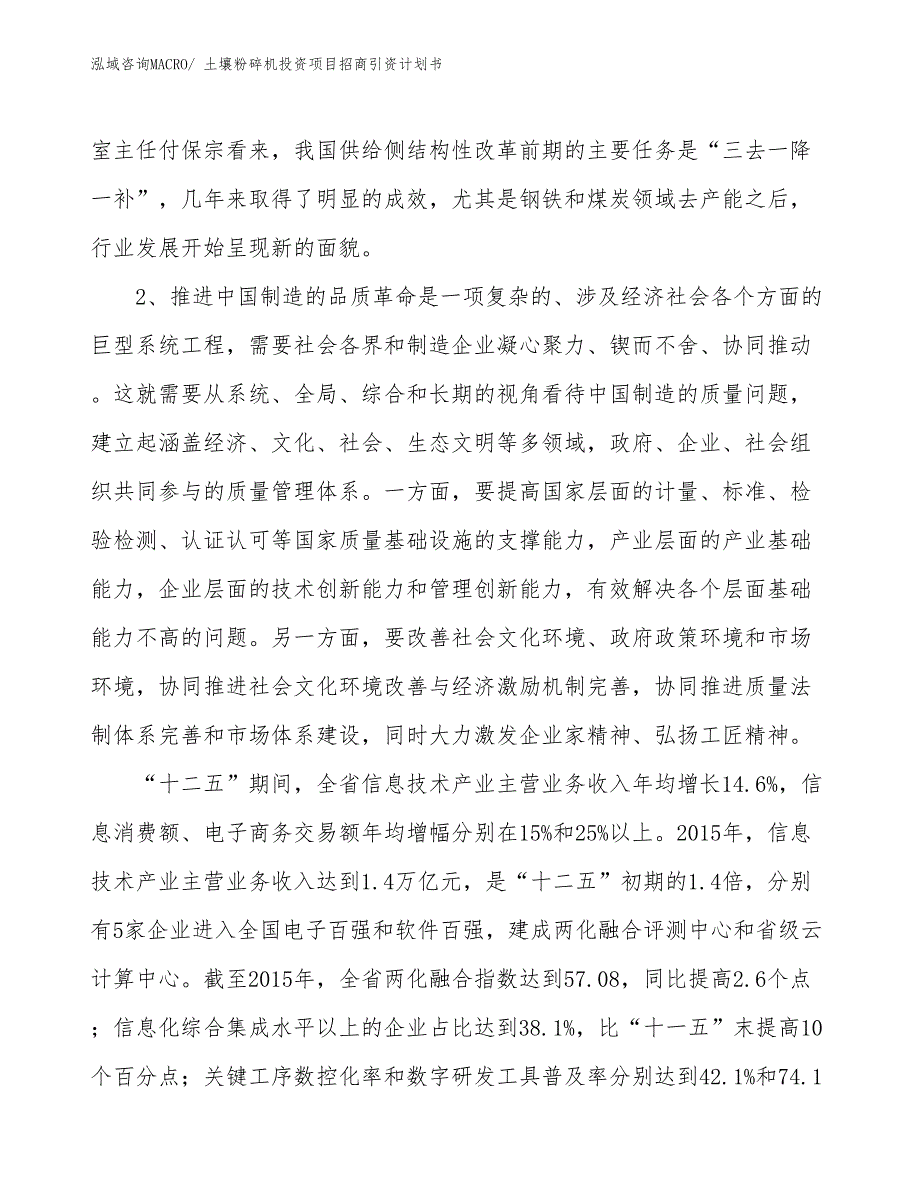 泓域咨询MACRO/ 土壤粉碎机投资项目招商引资计划书

室主任付保宗看来，我国供给侧结构性改革前期的主要任务是“三去一降一补”，几年来取得了明显的成效，尤其是钢铁和煤炭领域去产能之后，行业发展开始呈现新的面貌。

2、推进中国制造的品质革命是一项复杂的、涉及经济社会各个方面的巨型系统工程，需要社会各界和制造企业凝心聚力、锲而不舍、协同推动。这就需要从系统、全局、综合和长期的视角看待中国制造的质量问题，建立起涵盖经济、文化、社会、生态文明等多领域，政府、企业、社会组织共同参与的质量管理体系。一方面，要提高国家层面的计量、标准、检验检测、认证认可等国家质量基础设施的支撑能力，产业层面的产业基础能力，企业层面的技术创新能力和管理创新能力，有效解决各个层面基础能力不高的问题。另一方面，要改善社会文化环境、政府政策环境和市场环境，协同推进社会文化环境改善与经济激励机制完善，协同推进质量法制体系完善和市场体系建设，同时大力激发企业家精神、弘扬工匠精神。

“十二五”期间，全省信息技术产业主营业务收入年均增长14.6%，信息消费额、电子商务交易额年均增幅分别在15%和25%以上。2015年，信息技术产业主营业务收入达到1.4万亿元，是“十二五”初期的1.4倍，分别有5家企业进入全国电子百强和软件百强，建成两化融合评测中心和省级云计算中心。截至2015年，全省两化融合指数达到57.08，同比提高2.6个点；信息化综合集成水平以上的企业占比达到38.1%，比“十一五”末提高10个百分点；关键工序数控化率和数字研发工具普及率分别达到42.1%和74.1